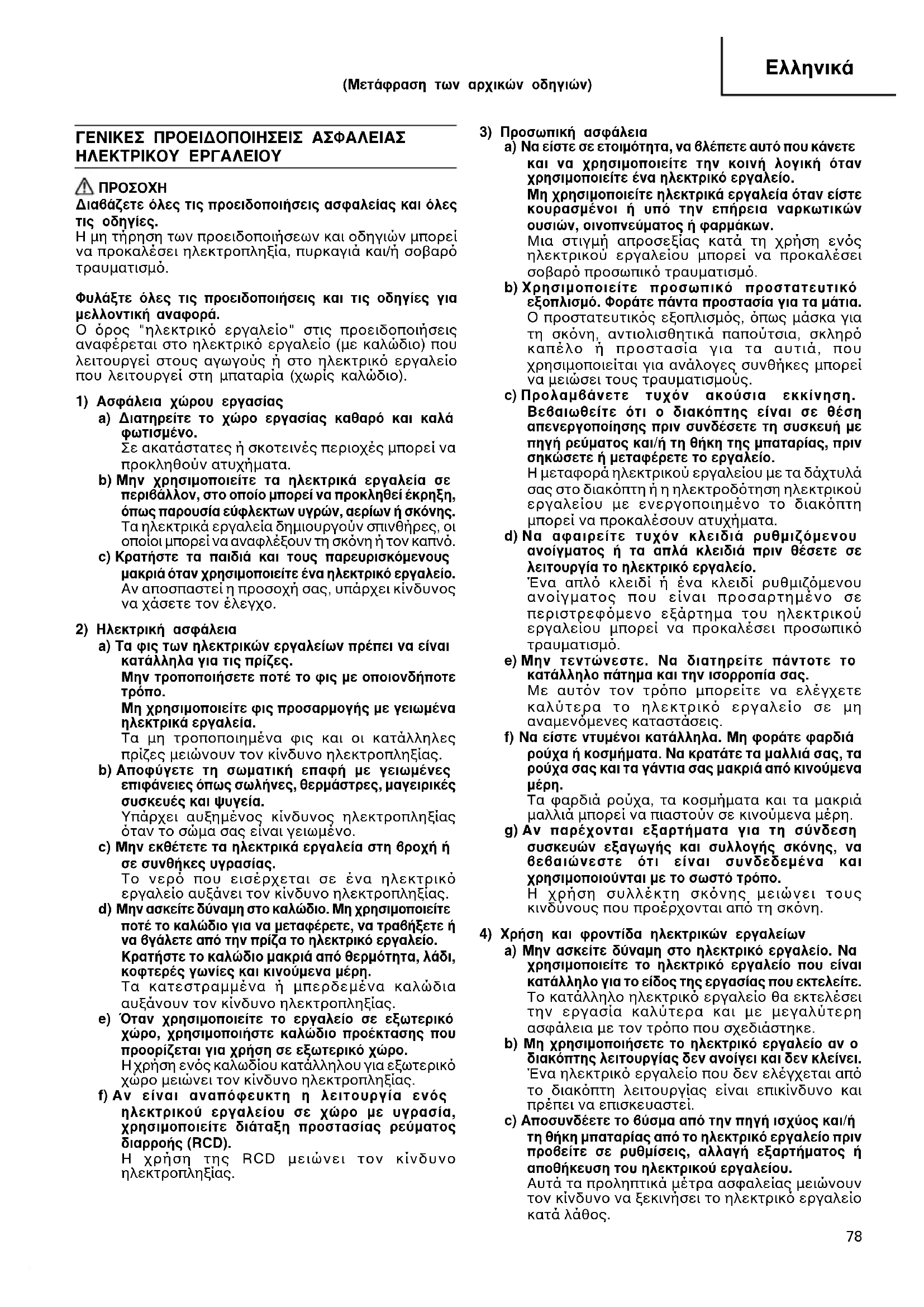 Ελληνικά

(Μετάφραση των αρχικών οδηγιών)

ΓΕΝΙΚΕΣ ΠΡΟΕΙΔΟΠΟΙΗΣΕΙΣ ΑΣΦΑΛΕΙΑΣ ΗΛΕΚΤΡΙΚΟΥ ΕΡΓΑΛΕΙΟΥ

ΠΡΟΣΟΧΗ
Διαβάζετε όλες τις προειδοποιήσεις ασφαλείας και όλες τις οδηγίες.
Η μη τήρηση των προειδοποιήσεων και οδηγιών μπορεί να προκαλέσει ηλεκτροπληξία, πυρκαγιά και/ή σοβαρό τραυματισμό.

Φυλάξτε όλες τις προειδοποιήσεις και τις οδηγίες για μελλοντική αναφορά.
Ο όρος "ηλεκτρικό εργαλείο" στις προειδοποιήσεις αναφέρεται στο ηλεκτρικό εργαλείο (με καλώδιο) που λειτουργεί στους αγωγούς ή στο ηλεκτρικό εργαλείο που λειτουργεί στη μπαταρία (χωρίς καλώδιο).

1) Ασφάλεια χώρου εργασίας
a) Διατηρείτε το χώρο εργασίας καθαρό και καλά φωτισμένο.
Σε ακατάστατες ή σκοτεινές περιοχές μπορεί να προκληθούν ατυχήματα.
b) Μην χρησιμοποιείτε τα ηλεκτρικά εργαλεία σε περιβάλλον, στο οποίο μπορεί να προκληθεί έκρηξη, όπως παρουσία εύφλεκτων υγρών, αερίων ή σκόνης.
Τα ηλεκτρικά εργαλεία δημιουργούν σπινθήρες, οι οποίοι μπορεί να αναφλέξουν τη σκόνη ή τον καπνό.
c) Κρατήστε τα παιδιά και τους παρευρισκόμενους μακριά όταν χρησιμοποιείτε ένα ηλεκτρικό εργαλείο.
Αν αποσπαστεί η προσοχή σας, υπάρχει κίνδυνος να χάσετε τον έλεγχο.

2) Ηλεκτρική ασφάλεια
a) Τα φις των ηλεκτρικών εργαλείων πρέπει να είναι κατάλληλα για τις πρίζες.
Μην τροποποιήσετε ποτέ το φις με οποιονδήποτε τρόπο.
Μη χρησιμοποιείτε φις προσαρμογής με γειωμένα ηλεκτρικά εργαλεία.
Τα μη τροποποιημένα φις και οι κατάλληλες πρίζες μειώνουν τον κίνδυνο ηλεκτροπληξίας.
b) Αποφύγετε τη σωματική επαφή με γειωμένες επιφάνειες όπως σωλήνες, θερμάστρες, μαγειρικές συσκευές και ψυγεία.
Υπάρχει αυξημένος κίνδυνος ηλεκτροπληξίας όταν το σώμα σας είναι γειωμένο.
c) Μην εκθέτετε τα ηλεκτρικά εργαλεία στη βροχή ή σε συνθήκες υγρασίας.
Το νερό που εισέρχεται σε ένα ηλεκτρικό εργαλείο αυξάνει τον κίνδυνο ηλεκτροπληξίας.
d) Μην ασκείτε δύναμη στο καλώδιο. Μη χρησιμοποιείτε ποτέ το καλώδιο για να μεταφέρετε, να τραβήξετε ή να βγάλετε από την πρίζα το ηλεκτρικό εργαλείο.
Κρατήστε το καλώδιο μακριά από θερμότητα, λάδι, κοφτερές γωνίες και κινούμενα μέρη.
Τα κατεστραμμένα ή μπερδεμένα καλώδια αυξάνουν τον κίνδυνο ηλεκτροπληξίας.
e) Όταν χρησιμοποιείτε το εργαλείο σε εξωτερικό χώρο, χρησιμοποιήστε καλώδιο προέκτασης που προορίζεται για χρήση σε εξωτερικό χώρο.
Η χρήση ενός καλωδίου κατάλληλου για εξωτερικό χώρο μειώνει τον κίνδυνο ηλεκτροπληξίας.
f) Αν είναι αναπόφευκτη η λειτουργία ενός ηλεκτρικού εργαλείου σε χώρο με υγρασία, χρησιμοποιείτε διάταξη προστασίας ρεύματος διαρροής (RCD).
Η χρήση της RCD μειώνει τον κίνδυνο ηλεκτροπληξίας.

3) Προσωπική ασφάλεια
a) Να είστε σε ετοιμότητα, να βλέπετε αυτό που κάνετε και να χρησιμοποιείτε την κοινή λογική όταν χρησιμοποιείτε ένα ηλεκτρικό εργαλείο.
Μη χρησιμοποιείτε ηλεκτρικά εργαλεία όταν είστε κουρασμένοι ή υπό την επήρεια ναρκωτικών ουσιών, οινοπνεύματος ή φαρμάκων.
Μια στιγμή απροσεξίας κατά τη χρήση ενός ηλεκτρικού εργαλείου μπορεί να προκαλέσει σοβαρό προσωπικό τραυματισμό.
b) Χρησιμοποιείτε προσωπικό προστατευτικό εξοπλισμό. Φοράτε πάντα προστασία για τα μάτια.
Ο προστατευτικός εξοπλισμός, όπως μάσκα για τη σκόνη, αντιολισθητικά παπούτσια, σκληρό καπέλο ή προστασία για τα αυτιά, που χρησιμοποιείται για ανάλογες συνθήκες μπορεί να μειώσει τους τραυματισμούς.
c) Προλαμβάνετε τυχόν ακούσια εκκίνηση. Βεβαιωθείτε ότι ο διακόπτης είναι σε θέση απενεργοποίησης πριν συνδέσετε τη συσκευή με πηγή ρεύματος και/ή τη θήκη της μπαταρίας, πριν σηκώσετε ή μεταφέρετε το εργαλείο.
Η μεταφορά ηλεκτρικού εργαλείου με τα δάχτυλά σας στο διακόπτη ή η ηλεκτροδότηση ηλεκτρικού εργαλείου με ενεργοποιημένο το διακόπτη μπορεί να προκαλέσουν ατυχήματα.
d) Να αφαιρείτε τυχόν κλειδιά ρυθμιζόμενου ανοίγματος ή τα απλά κλειδιά πριν θέσετε σε λειτουργία το ηλεκτρικό εργαλείο.
Ένα απλό κλειδί ή ένα κλειδί ρυθμιζόμενου ανοίγματος που είναι προσαρτημένο σε περιστρεφόμενο εξάρτημα του ηλεκτρικού εργαλείου μπορεί να προκαλέσει προσωπικό τραυματισμό.
e) Μην τεντώνεστε. Να διατηρείτε πάντοτε το κατάλληλο πάτημα και την ισορροπία σας.
Με αυτόν τον τρόπο μπορείτε να ελέγχετε καλύτερα το ηλεκτρικό εργαλείο σε μη αναμενόμενες καταστάσεις.
f) Να είστε ντυμένοι κατάλληλα. Μη φοράτε φαρδιά ρούχα ή κοσμήματα. Να κρατάτε τα μαλλιά σας, τα ρούχα σας και τα γάντια σας μακριά από κινούμενα μέρη.
Τα φαρδιά ρούχα, τα κοσμήματα και τα μακριά μαλλιά μπορεί να πιαστούν σε κινούμενα μέρη.
g) Αν παρέχονται εξαρτήματα για τη σύνδεση συσκευών εξαγωγής και συλλογής σκόνης, να βεβαιώνεστε ότι είναι συνδεδεμένα και χρησιμοποιούνται με το σωστό τρόπο.
Η χρήση συλλέκτη σκόνης μειώνει τους κινδύνους που προέρχονται από τη σκόνη.

4) Χρήση και φροντίδα ηλεκτρικών εργαλείων
a) Μην ασκείτε δύναμη στο ηλεκτρικό εργαλείο. Να χρησιμοποιείτε το ηλεκτρικό εργαλείο που είναι κατάλληλο για το είδος της εργασίας που εκτελείτε.
Το κατάλληλο ηλεκτρικό εργαλείο θα εκτελέσει την εργασία καλύτερα και με μεγαλύτερη ασφάλεια με τον τρόπο που σχεδιάστηκε.
b) Μη χρησιμοποιήσετε το ηλεκτρικό εργαλείο αν ο διακόπτης λειτουργίας δεν ανοίγει και δεν κλείνει.
Ένα ηλεκτρικό εργαλείο που δεν ελέγχεται από το διακόπτη λειτουργίας είναι επικίνδυνο και πρέπει να επισκευαστεί.
c) Αποσυνδέετε το βύσμα από την πηγή ισχύος και/ή τη θήκη μπαταρίας από το ηλεκτρικό εργαλείο πριν προβείτε σε ρυθμίσεις, αλλαγή εξαρτήματος ή αποθήκευση του ηλεκτρικού εργαλείου.
Αυτά τα προληπτικά μέτρα ασφαλείας μειώνουν τον κίνδυνο να ξεκινήσει το ηλεκτρικό εργαλείο κατά λάθος.

78